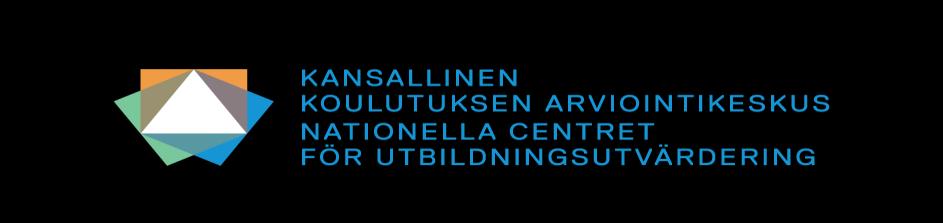 KANSALLINEN
KOULUTUKSEN ARVIOINTIKESKUS
NATIONELLA CENTRET
FÖR UTBILDNINGSUTVÄRDERING